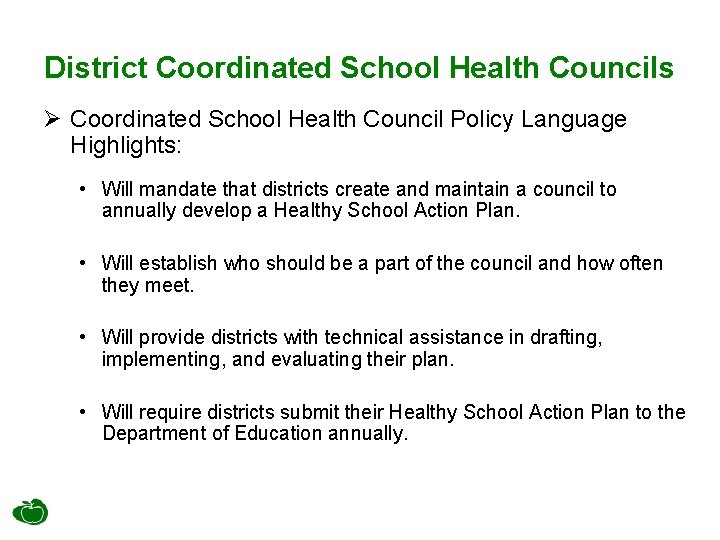 District Coordinated School Health Councils

➢ Coordinated School Health Council Policy Language Highlights:

• Will mandate that districts create and maintain a council to annually develop a Healthy School Action Plan.

• Will establish who should be a part of the council and how often they meet.

• Will provide districts with technical assistance in drafting, implementing, and evaluating their plan.

• Will require districts submit their Healthy School Action Plan to the Department of Education annually.